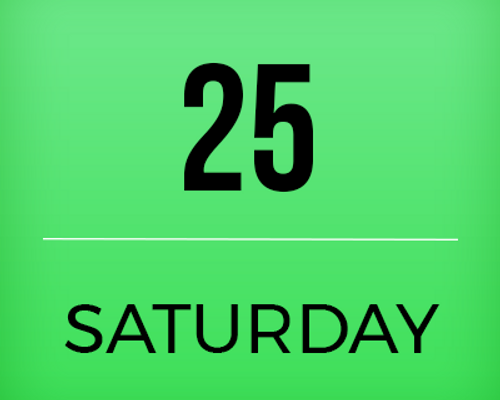 25

SATURDAY